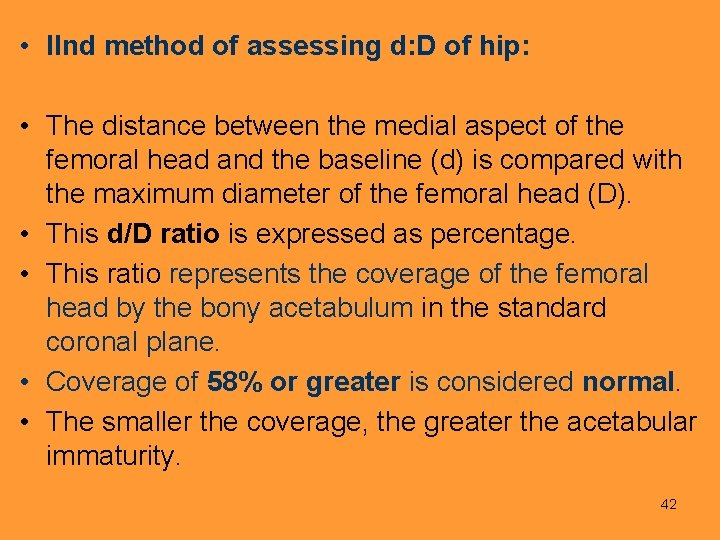 • IInd method of assessing d:D of hip:

• The distance between the medial aspect of the femoral head and the baseline (d) is compared with the maximum diameter of the femoral head (D).
• This d/D ratio is expressed as percentage.
• This ratio represents the coverage of the femoral head by the bony acetabulum in the standard coronal plane.
• Coverage of 58% or greater is considered normal.
• The smaller the coverage, the greater the acetabular immaturity.

42